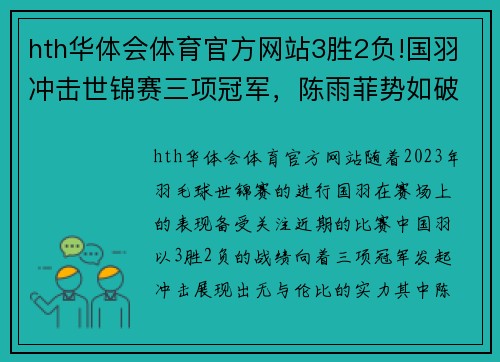 hth华体会体育官方网站3胜2负!国羽冲击世锦赛三项冠军，陈雨菲势如破

hth华体会体育官方网站随着2023年羽毛球世锦赛的进行国羽在赛场上的表现备受关注近期的比赛中国羽以3胜2负的战绩向着三项冠军发起冲击展现出无与伦比的实力其中陈